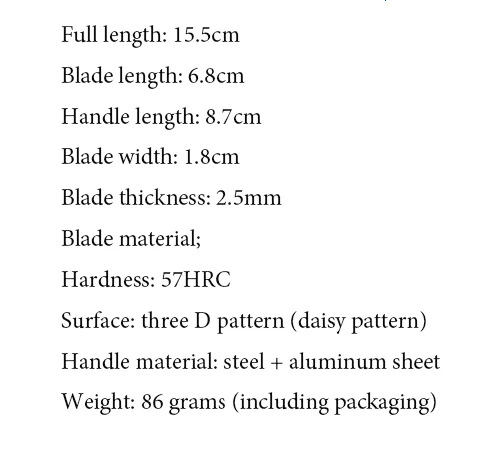 Full length: 15.5cm

Blade length: 6.8cm

Handle length: 8.7cm

Blade width: 1.8cm

Blade thickness: 2.5mm

Blade material;

Hardness: 57HRC

Surface: three D pattern (daisy pattern)

Handle material: steel + aluminum sheet

Weight: 86 grams (including packaging)